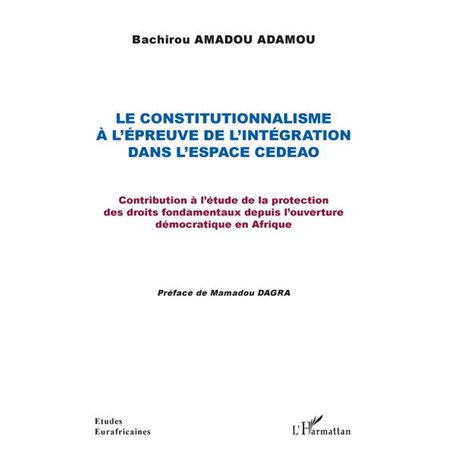 Bachirou AMADOU ADAMOU

LE CONSTITUTIONNALISME À L'ÉPREUVE DE L'INTÉGRATION DANS L'ESPACE CEDEAO

Contribution à l'étude de la protection des droits fondamentaux depuis l'ouverture démocratique en Afrique

Préface de Mamadou DAGRA

Etudes Eurafricaines

L'Harmattan